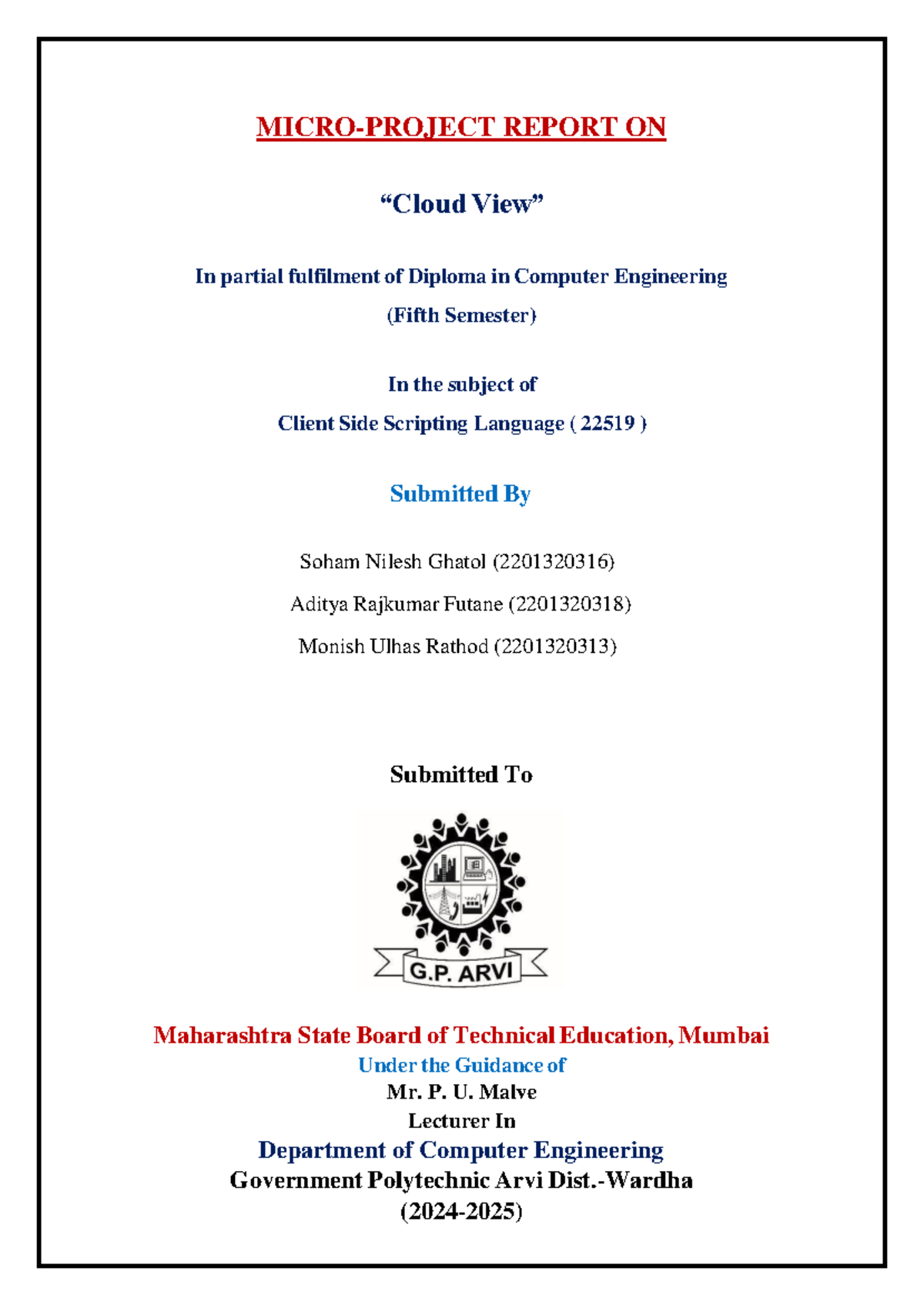 MICRO-PROJECT REPORT ON

“Cloud View”

In partial fulfilment of Diploma in Computer Engineering
(Fifth Semester)

In the subject of
Client Side Scripting Language ( 22519 )

Submitted By

Soham Nilesh Ghatol (2201320316)
Aditya Rajkumar Futane (2201320318)
Monish Ulhas Rathod (2201320313)

Submitted To

G.P. ARVI

Maharashtra State Board of Technical Education, Mumbai
Under the Guidance of
Mr. P. U. Malve
Lecturer In
Department of Computer Engineering
Government Polytechnic Arvi Dist.-Wardha
(2024-2025)